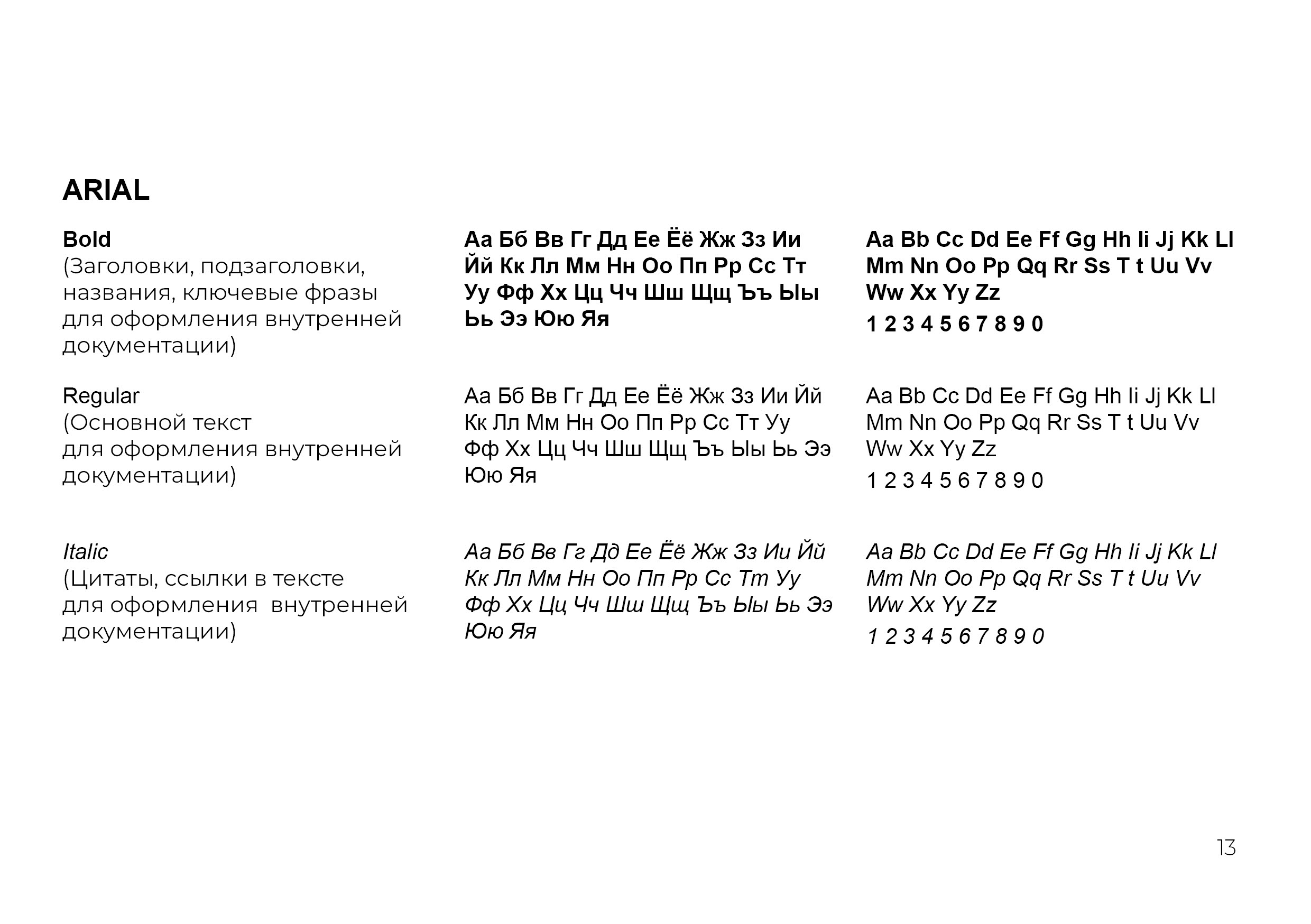 ARIAL

Bold
(Заголовки, подзаголовки, названия, ключевые фразы для оформления внутренней документации)

Аа Бб Вв Гг Дд Ее Ёё Жж Зз Ии Йй Кк Лл Мм Нн Оо Пп Рр Сс Тт Уу Фф Хх Цц Чч Шш Щщ Ъъ Ыы Ьь Ээ Юю Яя

Aa Bb Cc Dd Ee Ff Gg Hh Ii Jj Kk Ll Mm Nn Oo Pp Qq Rr Ss T t Uu Vv Ww Xx Yy Zz
1 2 3 4 5 6 7 8 9 0

Regular
(Основной текст для оформления внутренней документации)

Аа Бб Вв Гг Дд Ее Ёё Жж Зз Ии Йй Кк Лл Мм Нн Оо Пп Рр Сс Тт Уу Фф Хх Цц Чч Шш Щщ Ъъ Ыы Ьь Ээ Юю Яя

Aa Bb Cc Dd Ee Ff Gg Hh Ii Jj Kk Ll Mm Nn Oo Pp Qq Rr Ss T t Uu Vv Ww Xx Yy Zz
1 2 3 4 5 6 7 8 9 0

Italic
(Цитаты, ссылки в тексте для оформления внутренней документации)

Аа Бб Вв Гг Дд Ее Ёё Жж Зз Ии Йй Кк Лл Мм Нн Оо Пп Рр Сс Тт Уу Фф Хх Цц Чч Шш Щщ Ъъ Ыы Ьь Ээ Юю Яя

Aa Bb Cc Dd Ee Ff Gg Hh Ii Jj Kk Ll Mm Nn Oo Pp Qq Rr Ss T t Uu Vv Ww Xx Yy Zz
1 2 3 4 5 6 7 8 9 0

13